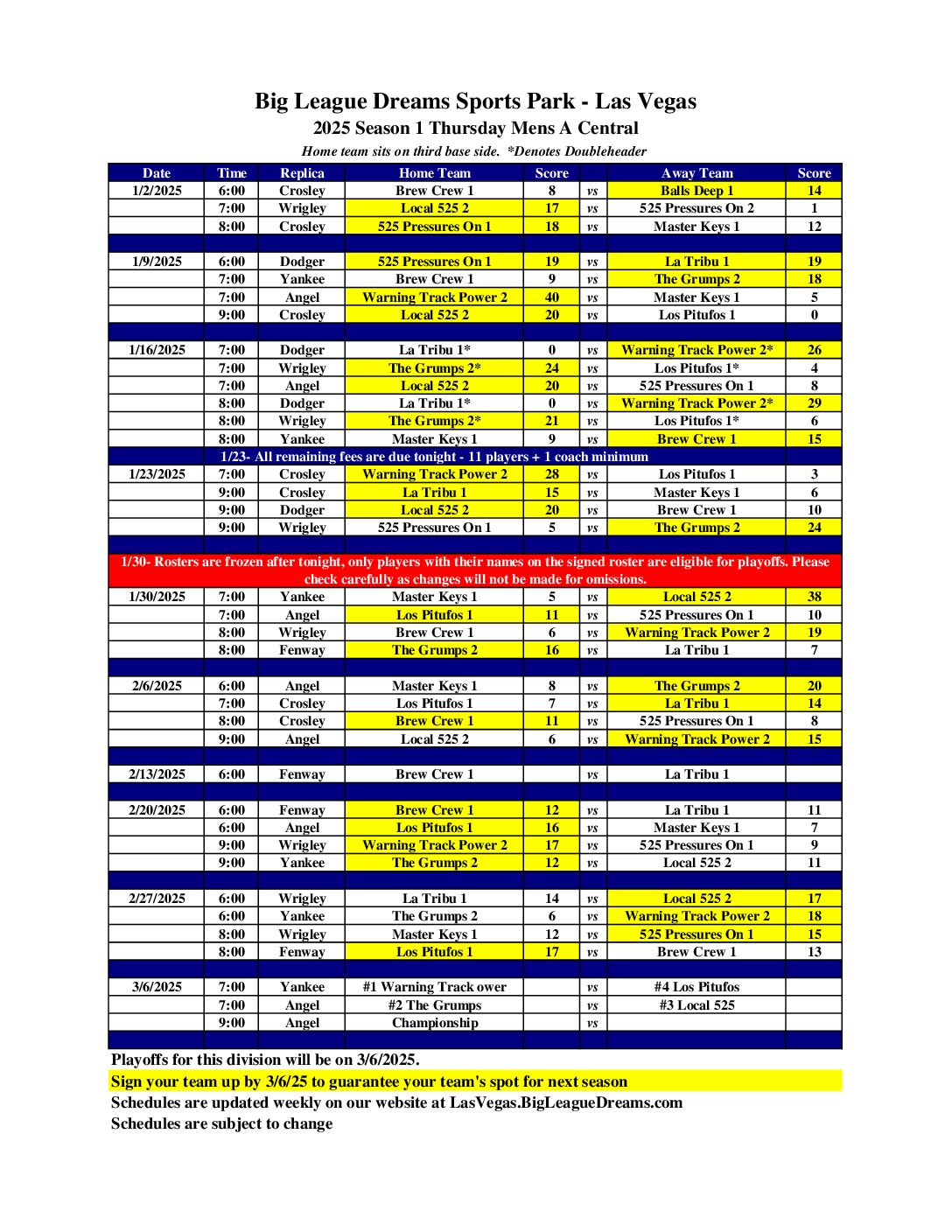 Big League Dreams Sports Park - Las Vegas
2025 Season 1 Thursday Mens A Central
Home team sits on third base side. *Denotes Doubleheader

| Date | Time | Replica | Home Team | Score | | Away Team | Score |
|---|---|---|---|---|---|---|---|
| 1/2/2025 | 6:00 | Crosley | Brew Crew 1 | 8 | vs | Balls Deep 1 | 14 |
| | 7:00 | Wrigley | Local 525 2 | 17 | vs | 525 Pressures On 2 | 1 |
| | 8:00 | Crosley | 525 Pressures On 1 | 18 | vs | Master Keys 1 | 12 |
| | | | | | | | |
| 1/9/2025 | 6:00 | Dodger | 525 Pressures On 1 | 19 | vs | La Tribu 1 | 19 |
| | 7:00 | Yankee | Brew Crew 1 | 9 | vs | The Grumps 2 | 18 |
| | 7:00 | Angel | Warning Track Power 2 | 40 | vs | Master Keys 1 | 5 |
| | 9:00 | Crosley | Local 525 2 | 20 | vs | Los Pitufos 1 | 0 |
| | | | | | | | |
| 1/16/2025 | 7:00 | Dodger | La Tribu 1* | 0 | vs | Warning Track Power 2* | 26 |
| | 7:00 | Wrigley | The Grumps 2* | 24 | vs | Los Pitufos 1* | 4 |
| | 7:00 | Angel | Local 525 2 | 20 | vs | 525 Pressures On 1 | 8 |
| | 8:00 | Dodger | La Tribu 1* | 0 | vs | Warning Track Power 2* | 29 |
| | 8:00 | Wrigley | The Grumps 2* | 21 | vs | Los Pitufos 1* | 6 |
| | 8:00 | Yankee | Master Keys 1 | 9 | vs | Brew Crew 1 | 15 |
| 1/23- All remaining fees are due tonight - 11 players + 1 coach minimum | | | | | | | |
| 1/23/2025 | 7:00 | Crosley | Warning Track Power 2 | 28 | vs | Los Pitufos 1 | 3 |
| | 9:00 | Crosley | La Tribu 1 | 15 | vs | Master Keys 1 | 6 |
| | 9:00 | Dodger | Local 525 2 | 20 | vs | Brew Crew 1 | 10 |
| | 9:00 | Wrigley | 525 Pressures On 1 | 5 | vs | The Grumps 2 | 24 |
| | | | | | | | |
| 1/30- Rosters are frozen after tonight, only players with their names on the signed roster are eligible for playoffs. Please check carefully as changes will not be made for omissions. | | | | | | | |
| 1/30/2025 | 7:00 | Yankee | Master Keys 1 | 5 | vs | Local 525 2 | 38 |
| | 7:00 | Angel | Los Pitufos 1 | 11 | vs | 525 Pressures On 1 | 10 |
| | 8:00 | Wrigley | Brew Crew 1 | 6 | vs | Warning Track Power 2 | 19 |
| | 8:00 | Fenway | The Grumps 2 | 16 | vs | La Tribu 1 | 7 |
| | | | | | | | |
| 2/6/2025 | 6:00 | Angel | Master Keys 1 | 8 | vs | The Grumps 2 | 20 |
| | 7:00 | Crosley | Los Pitufos 1 | 7 | vs | La Tribu 1 | 14 |
| | 8:00 | Crosley | Brew Crew 1 | 11 | vs | 525 Pressures On 1 | 8 |
| | 9:00 | Angel | Local 525 2 | 6 | vs | Warning Track Power 2 | 15 |
| | | | | | | | |
| 2/13/2025 | 6:00 | Fenway | Brew Crew 1 | | vs | La Tribu 1 | |
| | | | | | | | |
| 2/20/2025 | 6:00 | Fenway | Brew Crew 1 | 12 | vs | La Tribu 1 | 11 |
| | 6:00 | Angel | Los Pitufos 1 | 16 | vs | Master Keys 1 | 7 |
| | 9:00 | Wrigley | Warning Track Power 2 | 17 | vs | 525 Pressures On 1 | 9 |
| | 9:00 | Yankee | The Grumps 2 | 12 | vs | Local 525 2 | 11 |
| | | | | | | | |
| 2/27/2025 | 6:00 | Wrigley | La Tribu 1 | 14 | vs | Local 525 2 | 17 |
| | 6:00 | Yankee | The Grumps 2 | 6 | vs | Warning Track Power 2 | 18 |
| | 8:00 | Wrigley | Master Keys 1 | 12 | vs | 525 Pressures On 1 | 15 |
| | 8:00 | Fenway | Los Pitufos 1 | 17 | vs | Brew Crew 1 | 13 |
| | | | | | | | |
| 3/6/2025 | 7:00 | Yankee | #1 Warning Track ower | | vs | #4 Los Pitufos | |
| | 7:00 | Angel | #2 The Grumps | | vs | #3 Local 525 | |
| | 9:00 | Angel | Championship | | vs | | |

Playoffs for this division will be on 3/6/2025.
Sign your team up by 3/6/25 to guarantee your team's spot for next season
Schedules are updated weekly on our website at LasVegas.BigLeagueDreams.com
Schedules are subject to change